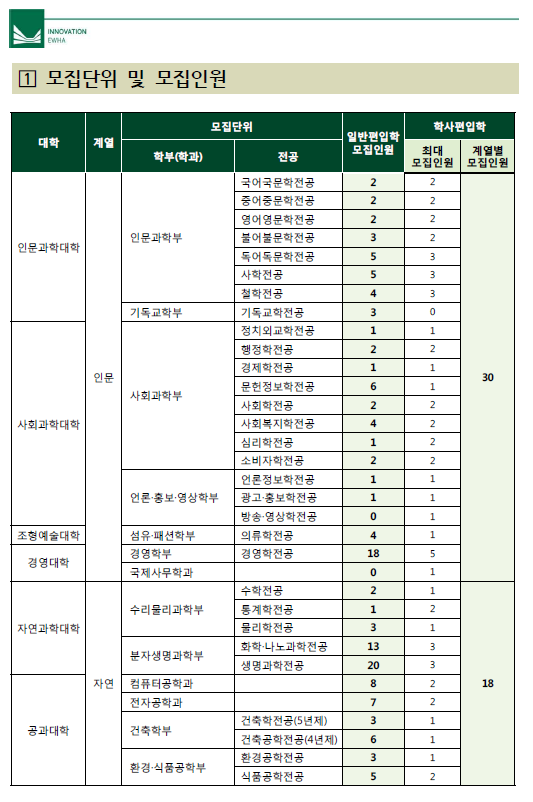 INNOVATION EWHA

1 모집단위 및 모집인원

| 대학 | 계열 | 모집단위 학부(학과) | 모집단위 전공 | 일반편입학 모집인원 | 학사편입학 최대 모집인원 | 학사편입학 계열별 모집인원 |
|---|---|---|---|---|---|---|
| 인문과학대학 | 인문 | 인문과학부 | 국어국문학전공 | 2 | 2 | 30 |
| | | | 중어중문학전공 | 2 | 2 | |
| | | | 영어영문학전공 | 2 | 2 | |
| | | | 불어불문학전공 | 3 | 2 | |
| | | | 독어독문학전공 | 5 | 3 | |
| | | | 사학전공 | 5 | 3 | |
| | | | 철학전공 | 4 | 3 | |
| | | 기독교학부 | 기독교학전공 | 3 | 0 | |
| 사회과학대학 | | 사회과학부 | 정치외교학전공 | 1 | 1 | |
| | | | 행정학전공 | 2 | 2 | |
| | | | 경제학전공 | 1 | 1 | |
| | | | 문헌정보학전공 | 6 | 1 | |
| | | | 사회학전공 | 2 | 2 | |
| | | | 사회복지학전공 | 4 | 2 | |
| | | | 심리학전공 | 1 | 2 | |
| | | | 소비자학전공 | 2 | 2 | |
| | | 언론·홍보·영상학부 | 언론정보학전공 | 1 | 1 | |
| | | | 광고·홍보학전공 | 1 | 1 | |
| | | | 방송·영상학전공 | 0 | 1 | |
| 조형예술대학 | | 섬유·패션학부 | 의류학전공 | 4 | 1 | |
| 경영대학 | | 경영학부 | 경영학전공 | 18 | 5 | |
| | | 국제사무학과 | | 0 | 1 | |
| 자연과학대학 | 자연 | 수리물리과학부 | 수학전공 | 2 | 1 | 18 |
| | | | 통계학전공 | 1 | 2 | |
| | | | 물리학전공 | 3 | 1 | |
| | | 분자생명과학부 | 화학·나노과학전공 | 13 | 3 | |
| | | | 생명과학전공 | 20 | 3 | |
| 공과대학 | | 컴퓨터공학과 | | 8 | 2 | |
| | | 전자공학과 | | 7 | 2 | |
| | | 건축학부 | 건축학전공(5년제) | 3 | 1 | |
| | | | 건축공학전공(4년제) | 6 | 1 | |
| | | 환경·식품공학부 | 환경공학전공 | 3 | 1 | |
| | | | 식품공학전공 | 5 | 2 | |